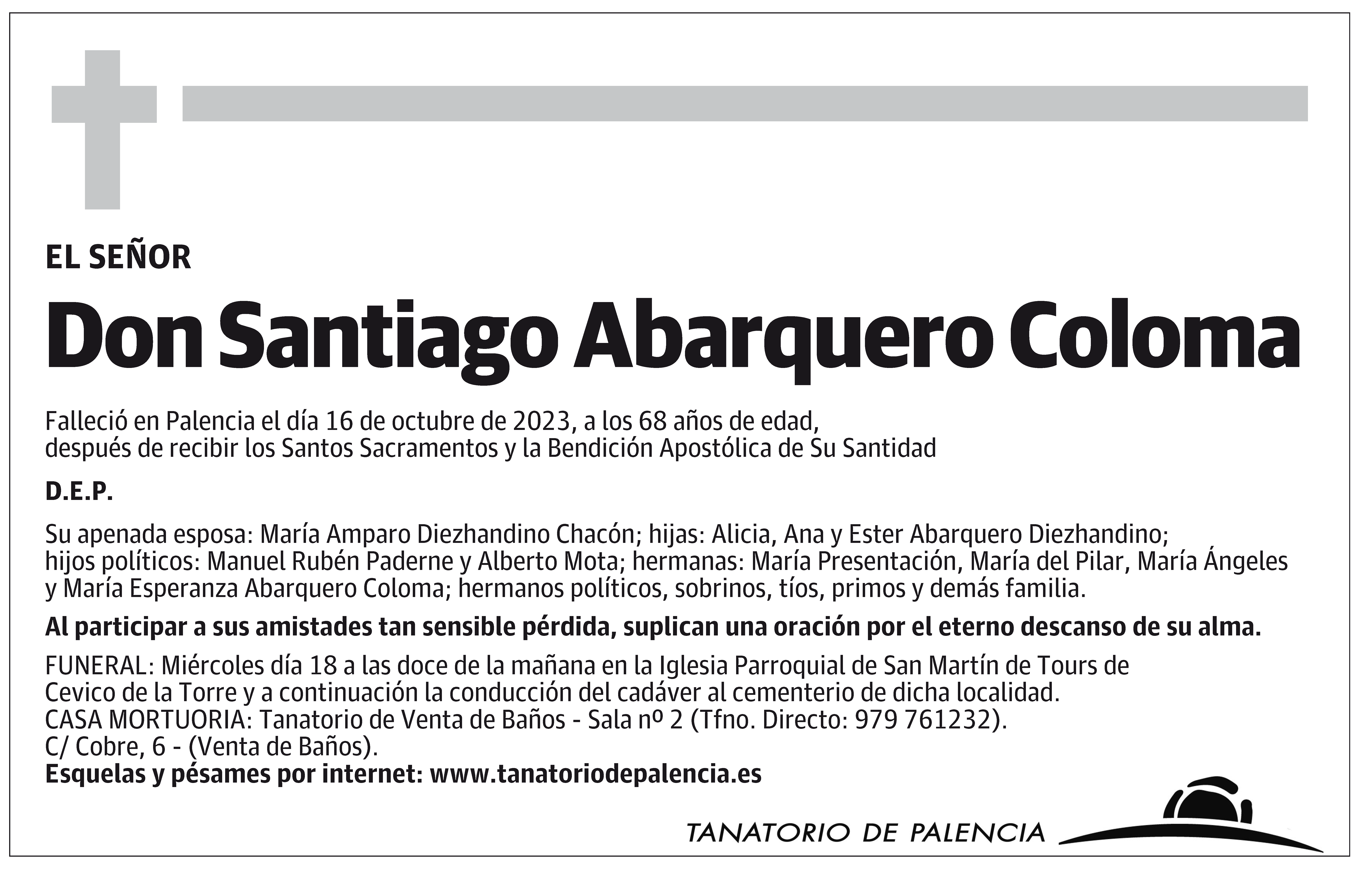 EL SEÑOR

Don Santiago Abarquero Coloma

Falleció en Palencia el día 16 de octubre de 2023, a los 68 años de edad, después de recibir los Santos Sacramentos y la Bendición Apostólica de Su Santidad

D.E.P.

Su apenada esposa: María Amparo Diezhandino Chacón; hijas: Alicia, Ana y Ester Abarquero Diezhandino; hijos políticos: Manuel Rubén Paderne y Alberto Mota; hermanas: María Presentación, María del Pilar, María Ángeles y María Esperanza Abarquero Coloma; hermanos políticos, sobrinos, tíos, primos y demás familia.

Al participar a sus amistades tan sensible pérdida, suplican una oración por el eterno descanso de su alma.

FUNERAL: Miércoles día 18 a las doce de la mañana en la Iglesia Parroquial de San Martín de Tours de Cevico de la Torre y a continuación la conducción del cadáver al cementerio de dicha localidad.
CASA MORTUORIA: Tanatorio de Venta de Baños - Sala nº 2 (Tfno. Directo: 979 761232).
C/ Cobre, 6 - (Venta de Baños).
Esquelas y pésames por internet: www.tanatoriodepalencia.es

TANATORIO DE PALENCIA